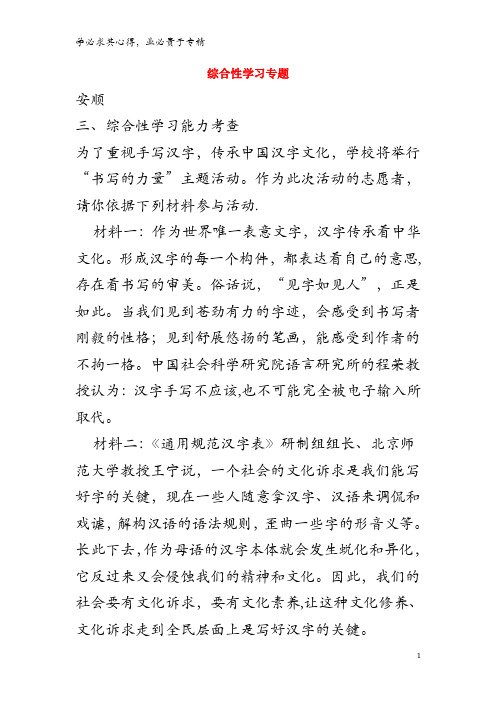 学必求其心得，业必贵于专精

综合性学习专题

安顺

三、综合性学习能力考查

为了重视手写汉字，传承中国汉字文化，学校将举行“书写的力量”主题活动。作为此次活动的志愿者，请你依据下列材料参与活动.

材料一：作为世界唯一表意文字，汉字传承着中华文化。形成汉字的每一个构件，都表达着自己的意思，存在着书写的审美。俗话说，“见字如见人”，正是如此。当我们见到苍劲有力的字迹，会感受到书写者刚毅的性格；见到舒展悠扬的笔画，能感受到作者的不拘一格。中国社会科学研究院语言研究所的程荣教授认为：汉字手写不应该,也不可能完全被电子输入所取代。

材料二：《通用规范汉字表》研制组组长、北京师范大学教授王宁说，一个社会的文化诉求是我们能写好字的关键，现在一些人随意拿汉字、汉语来调侃和戏谑，解构汉语的语法规则，歪曲一些字的形音义等。长此下去，作为母语的汉字本体就会发生蜕化和异化，它反过来又会侵蚀我们的精神和文化。因此，我们的社会要有文化诉求，要有文化素养,让这种文化修养、文化诉求走到全民层面上是写好汉字的关键。

1